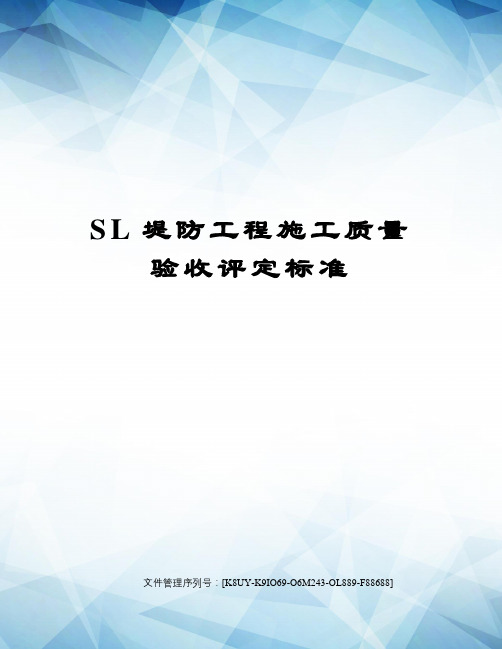 SL 堤防工程施工质量验收评定标准

文件管理序列号：[K8UY-K9IO69-O6M243-OL889-F88688]